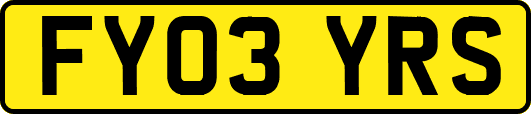 FY03 YRS